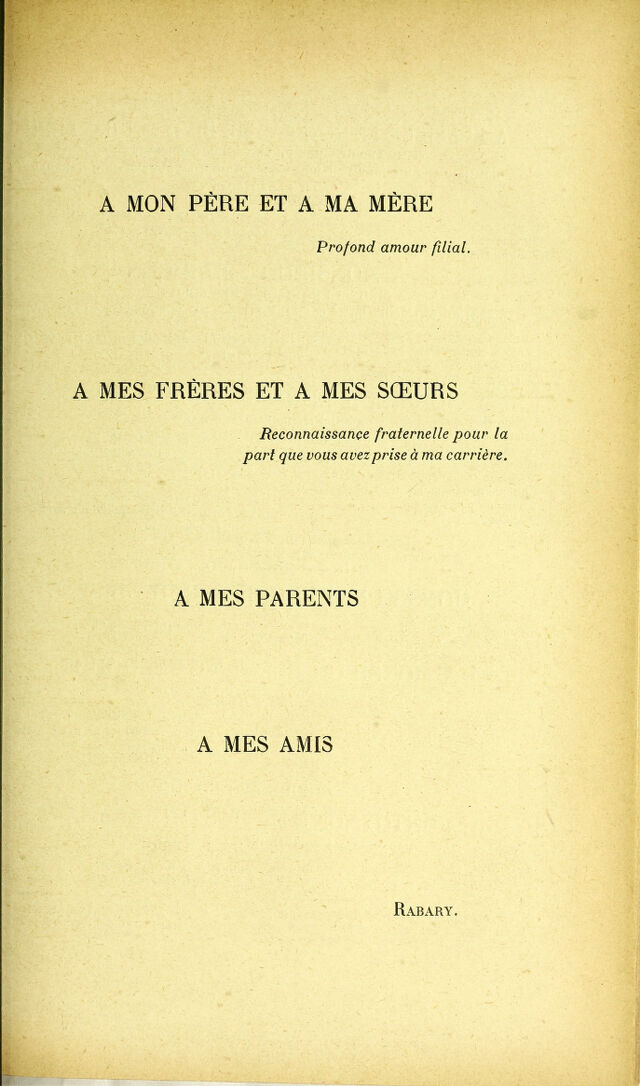 A MON PÈRE ET A MA MÈRE

Profond amour filial.

A MES FRÈRES ET A MES SŒURS

Reconnaissance fraternelle pour la part que vous avez prise à ma carrière.

A MES PARENTS

A MES AMIS

RABARY.